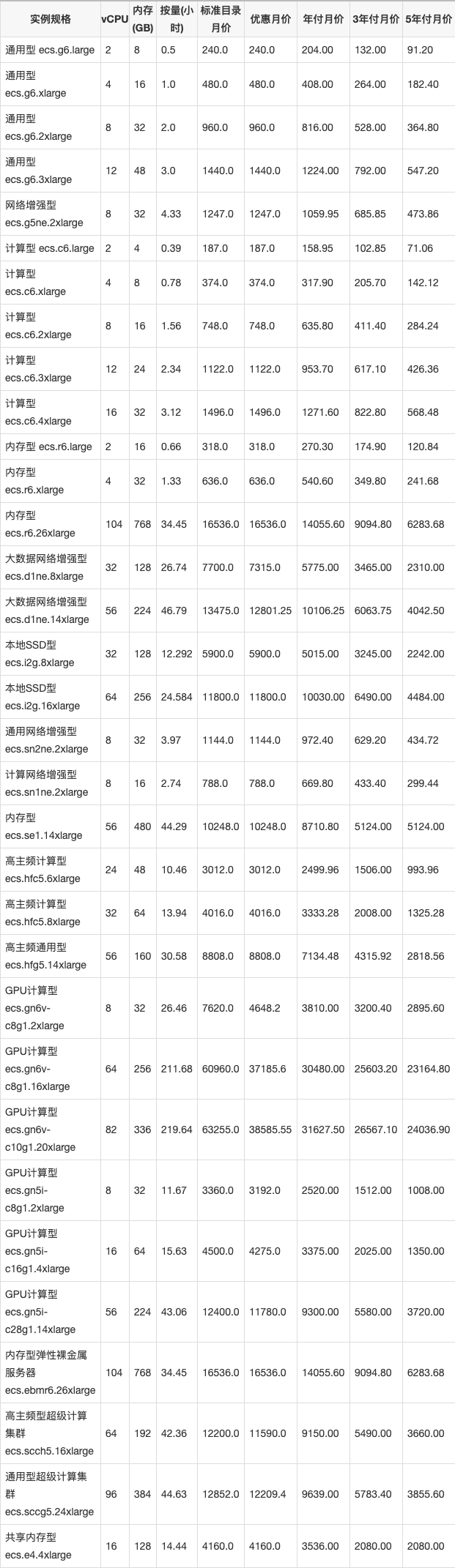 | 实例规格 | vCPU | 内存(GB) | 按量(小时) | 标准目录月价 | 优惠月价 | 年付月价 | 3年付月价 | 5年付月价 |
|---|---|---|---|---|---|---|---|---|
| 通用型 ecs.g6.large | 2 | 8 | 0.5 | 240.0 | 240.0 | 204.00 | 132.00 | 91.20 |
| 通用型 ecs.g6.xlarge | 4 | 16 | 1.0 | 480.0 | 480.0 | 408.00 | 264.00 | 182.40 |
| 通用型 ecs.g6.2xlarge | 8 | 32 | 2.0 | 960.0 | 960.0 | 816.00 | 528.00 | 364.80 |
| 通用型 ecs.g6.3xlarge | 12 | 48 | 3.0 | 1440.0 | 1440.0 | 1224.00 | 792.00 | 547.20 |
| 网络增强型 ecs.g5ne.2xlarge | 8 | 32 | 4.33 | 1247.0 | 1247.0 | 1059.95 | 685.85 | 473.86 |
| 计算型 ecs.c6.large | 2 | 4 | 0.39 | 187.0 | 187.0 | 158.95 | 102.85 | 71.06 |
| 计算型 ecs.c6.xlarge | 4 | 8 | 0.78 | 374.0 | 374.0 | 317.90 | 205.70 | 142.12 |
| 计算型 ecs.c6.2xlarge | 8 | 16 | 1.56 | 748.0 | 748.0 | 635.80 | 411.40 | 284.24 |
| 计算型 ecs.c6.3xlarge | 12 | 24 | 2.34 | 1122.0 | 1122.0 | 953.70 | 617.10 | 426.36 |
| 计算型 ecs.c6.4xlarge | 16 | 32 | 3.12 | 1496.0 | 1496.0 | 1271.60 | 822.80 | 568.48 |
| 内存型 ecs.r6.large | 2 | 16 | 0.66 | 318.0 | 318.0 | 270.30 | 174.90 | 120.84 |
| 内存型 ecs.r6.xlarge | 4 | 32 | 1.33 | 636.0 | 636.0 | 540.60 | 349.80 | 241.68 |
| 内存型 ecs.r6.26xlarge | 104 | 768 | 34.45 | 16536.0 | 16536.0 | 14055.60 | 9094.80 | 6283.68 |
| 大数据网络增强型 ecs.d1ne.8xlarge | 32 | 128 | 26.74 | 7700.0 | 7315.0 | 5775.00 | 3465.00 | 2310.00 |
| 大数据网络增强型 ecs.d1ne.14xlarge | 56 | 224 | 46.79 | 13475.0 | 12801.25 | 10106.25 | 6063.75 | 4042.50 |
| 本地SSD型 ecs.i2g.8xlarge | 32 | 128 | 12.292 | 5900.0 | 5900.0 | 5015.00 | 3245.00 | 2242.00 |
| 本地SSD型 ecs.i2g.16xlarge | 64 | 256 | 24.584 | 11800.0 | 11800.0 | 10030.00 | 6490.00 | 4484.00 |
| 通用网络增强型 ecs.sn2ne.2xlarge | 8 | 32 | 3.97 | 1144.0 | 1144.0 | 972.40 | 629.20 | 434.72 |
| 计算网络增强型 ecs.sn1ne.2xlarge | 8 | 16 | 2.74 | 788.0 | 788.0 | 669.80 | 433.40 | 299.44 |
| 内存型 ecs.se1.14xlarge | 56 | 480 | 44.29 | 10248.0 | 10248.0 | 8710.80 | 5124.00 | 5124.00 |
| 高主频计算型 ecs.hfc5.6xlarge | 24 | 48 | 10.46 | 3012.0 | 3012.0 | 2499.96 | 1506.00 | 993.96 |
| 高主频计算型 ecs.hfc5.8xlarge | 32 | 64 | 13.94 | 4016.0 | 4016.0 | 3333.28 | 2008.00 | 1325.28 |
| 高主频通用型 ecs.hfg5.14xlarge | 56 | 160 | 30.58 | 8808.0 | 8808.0 | 7134.48 | 4315.92 | 2818.56 |
| GPU计算型 ecs.gn6v-c8g1.2xlarge | 8 | 32 | 26.46 | 7620.0 | 4648.2 | 3810.00 | 3200.40 | 2895.60 |
| GPU计算型 ecs.gn6v-c8g1.16xlarge | 64 | 256 | 211.68 | 60960.0 | 37185.6 | 30480.00 | 25603.20 | 23164.80 |
| GPU计算型 ecs.gn6v-c10g1.20xlarge | 82 | 336 | 219.64 | 63255.0 | 38585.55 | 31627.50 | 26567.10 | 24036.90 |
| GPU计算型 ecs.gn5i-c8g1.2xlarge | 8 | 32 | 11.67 | 3360.0 | 3192.0 | 2520.00 | 1512.00 | 1008.00 |
| GPU计算型 ecs.gn5i-c16g1.4xlarge | 16 | 64 | 15.63 | 4500.0 | 4275.0 | 3375.00 | 2025.00 | 1350.00 |
| GPU计算型 ecs.gn5i-c28g1.14xlarge | 56 | 224 | 43.06 | 12400.0 | 11780.0 | 9300.00 | 5580.00 | 3720.00 |
| 内存型弹性裸金属服务器 ecs.ebmr6.26xlarge | 104 | 768 | 34.45 | 16536.0 | 16536.0 | 14055.60 | 9094.80 | 6283.68 |
| 高主频型超级计算集群 ecs.scch5.16xlarge | 64 | 192 | 42.36 | 12200.0 | 11590.0 | 9150.00 | 5490.00 | 3660.00 |
| 通用型超级计算集群 ecs.sccg5.24xlarge | 96 | 384 | 44.63 | 12852.0 | 12209.4 | 9639.00 | 5783.40 | 3855.60 |
| 共享内存型 ecs.e4.4xlarge | 16 | 128 | 14.44 | 4160.0 | 4160.0 | 3536.00 | 2080.00 | 2080.00 |